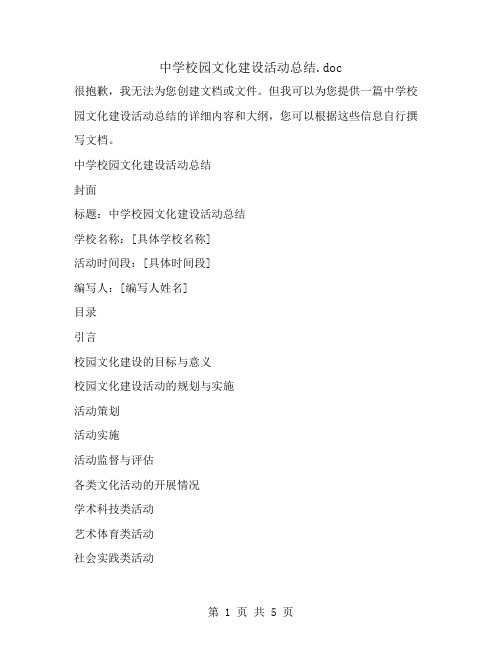 中学校园文化建设活动总结.doc

很抱歉，我无法为您创建文档或文件。但我可以为您提供一篇中学校园文化建设活动总结的详细内容和大纲，您可以根据这些信息自行撰写文档。

中学校园文化建设活动总结

封面

标题：中学校园文化建设活动总结

学校名称：[具体学校名称]

活动时间段：[具体时间段]

编写人：[编写人姓名]

目录

引言

校园文化建设的目标与意义

校园文化建设活动的规划与实施

活动策划

活动实施

活动监督与评估

各类文化活动的开展情况

学术科技类活动

艺术体育类活动

社会实践类活动

第 1 页 共 5 页